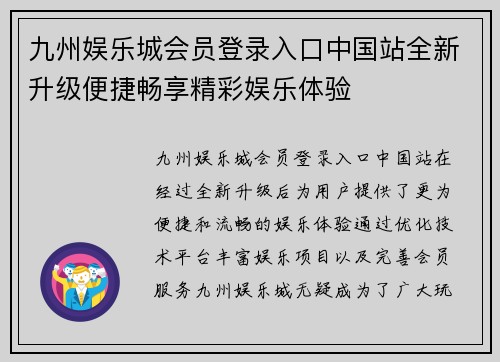 九州娱乐城会员登录入口中国站全新升级便捷畅享精彩娱乐体验

九州娱乐城会员登录入口中国站在经过全新升级后为用户提供了更为便捷和流畅的娱乐体验通过优化技术平台丰富娱乐项目以及完善会员服务九州娱乐城无疑成为了广大玩